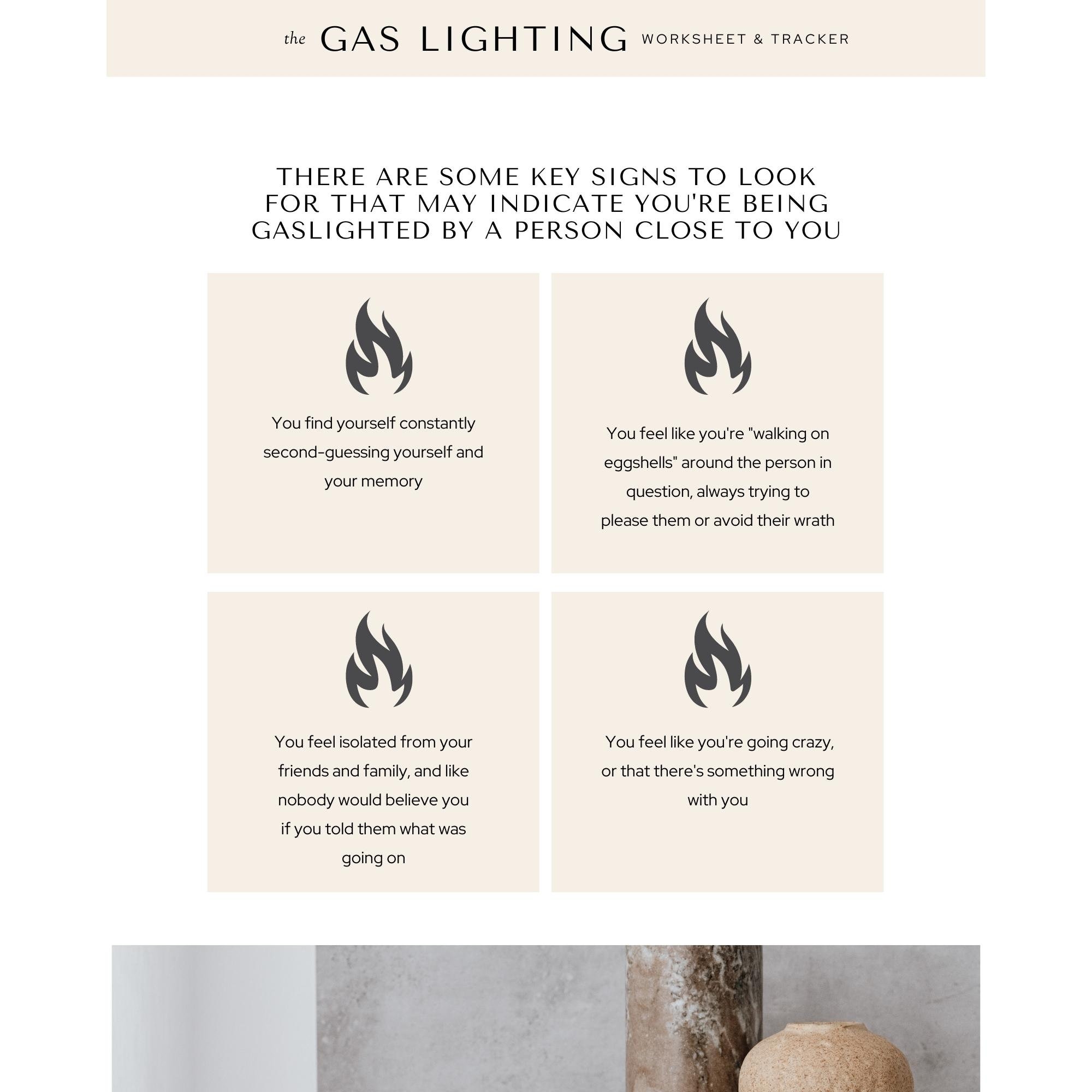 the GAS LIGHTING WORKSHEET & TRACKER

THERE ARE SOME KEY SIGNS TO LOOK FOR THAT MAY INDICATE YOU'RE BEING GASLIGHTED BY A PERSON CLOSE TO YOU

You find yourself constantly second-guessing yourself and your memory

You feel like you're "walking on eggshells" around the person in question, always trying to please them or avoid their wrath

You feel isolated from your friends and family, and like nobody would believe you if you told them what was going on

You feel like you're going crazy, or that there's something wrong with you